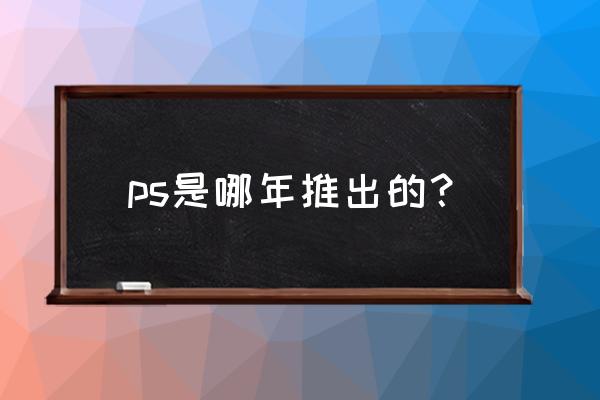 ps是哪年推出的？